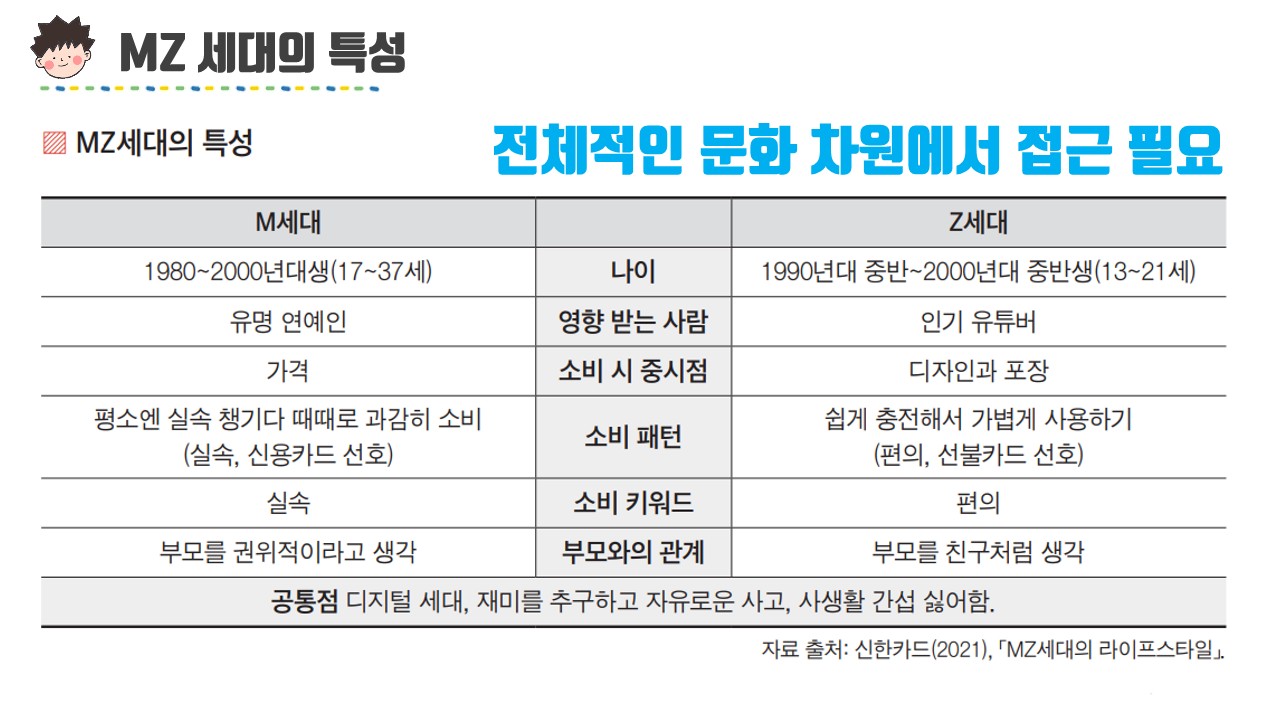 MZ 세대의 특성

MZ세대의 특성

전체적인 문화 차원에서 접근 필요

| M세대 | | Z세대 |
|---|---|---|
| 1980~2000년대생(17~37세) | 나이 | 1990년대 중반~2000년대 중반생(13~21세) |
| 유명 연예인 | 영향 받는 사람 | 인기 유튜버 |
| 가격 | 소비 시 중시점 | 디자인과 포장 |
| 평소엔 실속 챙기다 때때로 과감히 소비 (실속, 신용카드 선호) | 소비 패턴 | 쉽게 충전해서 가볍게 사용하기 (편의, 선불카드 선호) |
| 실속 | 소비 키워드 | 편의 |
| 부모를 권위적이라고 생각 | 부모와의 관계 | 부모를 친구처럼 생각 |
| 공통점 디지털 세대, 재미를 추구하고 자유로운 사고, 사생활 간섭 싫어함. | | |

자료 출처: 신한카드(2021), 「MZ세대의 라이프스타일」.